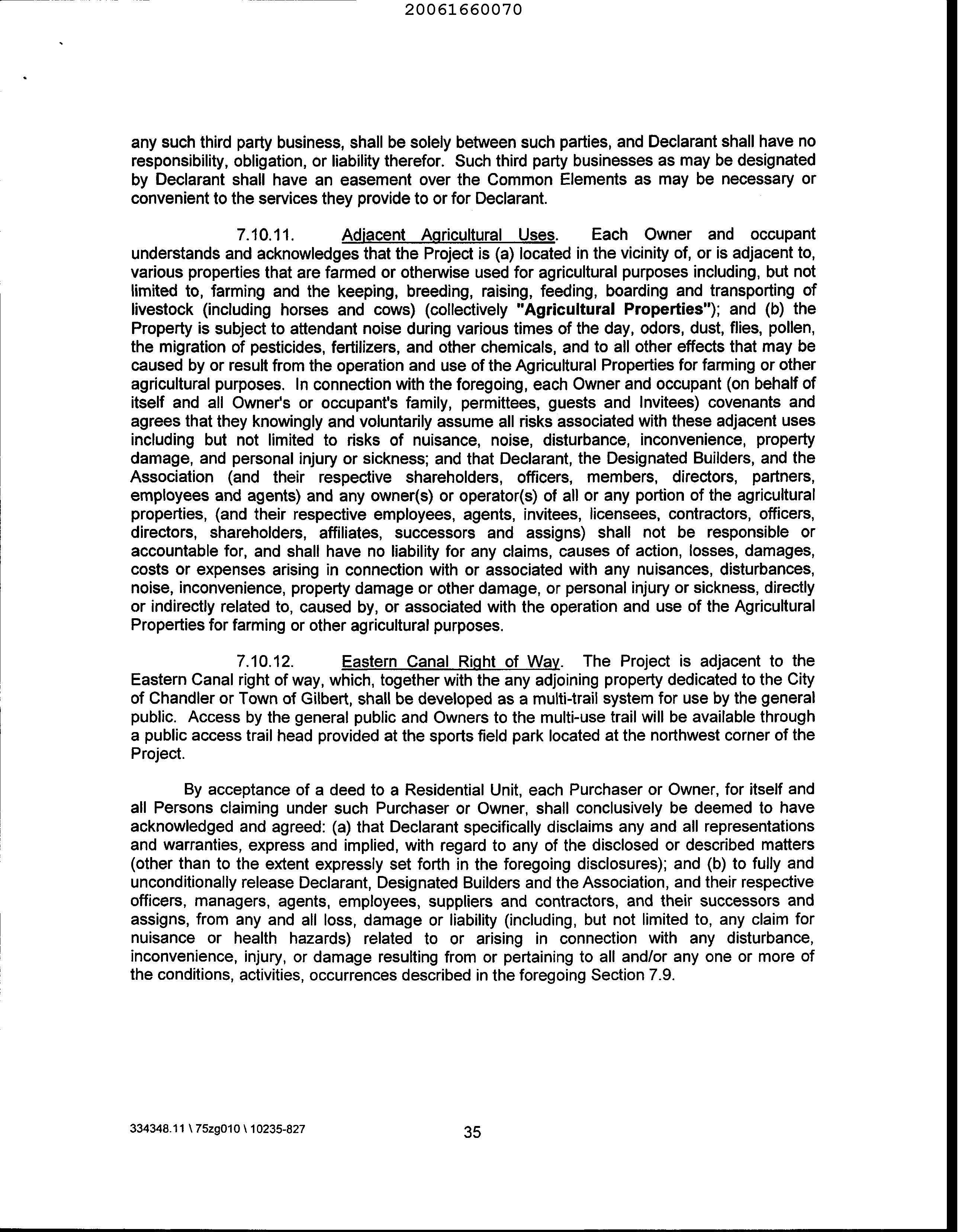 20061660070

any such third party business, shall be solely between such parties, and Declarant shall have no responsibility, obligation, or liability therefor. Such third party businesses as may be designated by Declarant shall have an easement over the Common Elements as may be necessary or convenient to the services they provide to or for Declarant.

7.10.11. Adjacent Agricultural Uses. Each Owner and occupant understands and acknowledges that the Project is (a) located in the vicinity of, or is adjacent to, various properties that are farmed or otherwise used for agricultural purposes including, but not limited to, farming and the keeping, breeding, raising, feeding, boarding and transporting of livestock (including horses and cows) (collectively "Agricultural Properties"); and (b) the Property is subject to attendant noise during various times of the day, odors, dust, flies, pollen, the migration of pesticides, fertilizers, and other chemicals, and to all other effects that may be caused by or result from the operation and use of the Agricultural Properties for farming or other agricultural purposes. In connection with the foregoing, each Owner and occupant (on behalf of itself and all Owner's or occupant's family, permittees, guests and Invitees) covenants and agrees that they knowingly and voluntarily assume all risks associated with these adjacent uses including but not limited to risks of nuisance, noise, disturbance, inconvenience, property damage, and personal injury or sickness; and that Declarant, the Designated Builders, and the Association (and their respective shareholders, officers, members, directors, partners, employees and agents) and any owner(s) or operator(s) of all or any portion of the agricultural properties, (and their respective employees, agents, invitees, licensees, contractors, officers, directors, shareholders, affiliates, successors and assigns) shall not be responsible or accountable for, and shall have no liability for any claims, causes of action, losses, damages, costs or expenses arising in connection with or associated with any nuisances, disturbances, noise, inconvenience, property damage or other damage, or personal injury or sickness, directly or indirectly related to, caused by, or associated with the operation and use of the Agricultural Properties for farming or other agricultural purposes.

7.10.12. Eastern Canal Right of Way. The Project is adjacent to the Eastern Canal right of way, which, together with the any adjoining property dedicated to the City of Chandler or Town of Gilbert, shall be developed as a multi-trail system for use by the general public. Access by the general public and Owners to the multi-use trail will be available through a public access trail head provided at the sports field park located at the northwest corner of the Project.

By acceptance of a deed to a Residential Unit, each Purchaser or Owner, for itself and all Persons claiming under such Purchaser or Owner, shall conclusively be deemed to have acknowledged and agreed: (a) that Declarant specifically disclaims any and all representations and warranties, express and implied, with regard to any of the disclosed or described matters (other than to the extent expressly set forth in the foregoing disclosures); and (b) to fully and unconditionally release Declarant, Designated Builders and the Association, and their respective officers, managers, agents, employees, suppliers and contractors, and their successors and assigns, from any and all loss, damage or liability (including, but not limited to, any claim for nuisance or health hazards) related to or arising in connection with any disturbance, inconvenience, injury, or damage resulting from or pertaining to all and/or any one or more of the conditions, activities, occurrences described in the foregoing Section 7.9.

334348.11 \ 75zg010 \ 10235-827

35